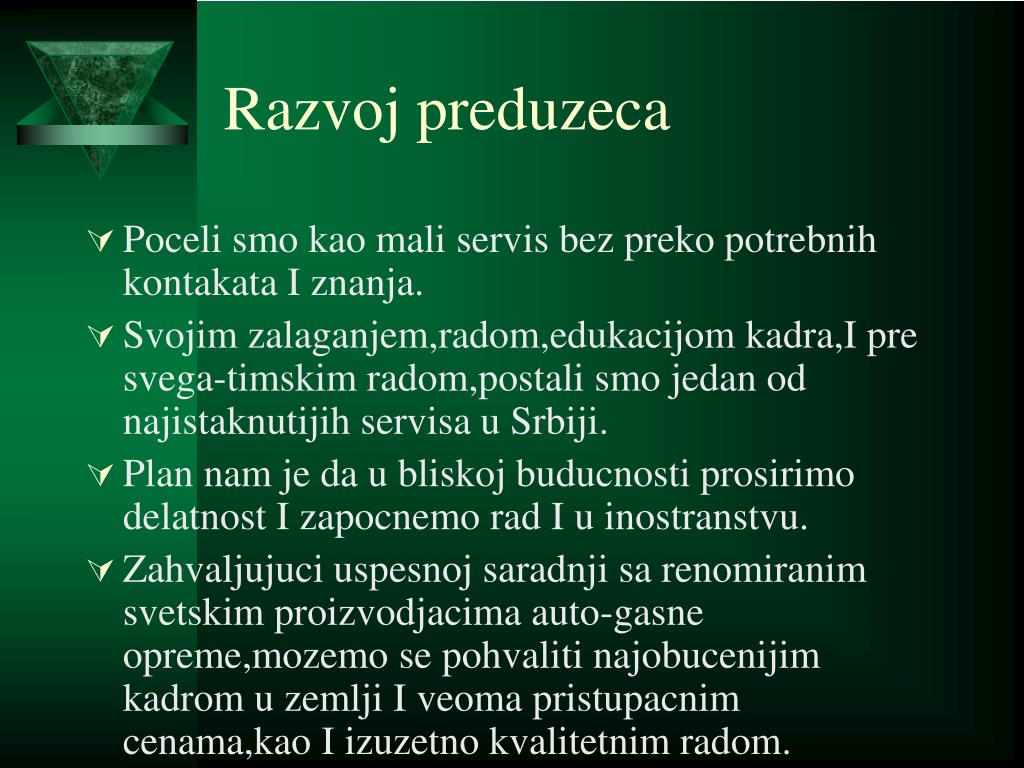 Razvoj preduzeca

Poceli smo kao mali servis bez preko potrebnih kontakata I znanja.

Svojim zalaganjem,radom,edukacijom kadra,I pre svega-timskim radom,postali smo jedan od najistaknutijih servisa u Srbiji.

Plan nam je da u bliskoj buducnosti prosirimo delatnost I zapocnemo rad I u inostranstvu.

Zahvaljujuci uspesnoj saradnji sa renomiranim svetskim proizvodjacima auto-gasne opreme,mozemo se pohvaliti najobucenijim kadrom u zemlji I veoma pristupacnim cenama,kao I izuzetno kvalitetnim radom.